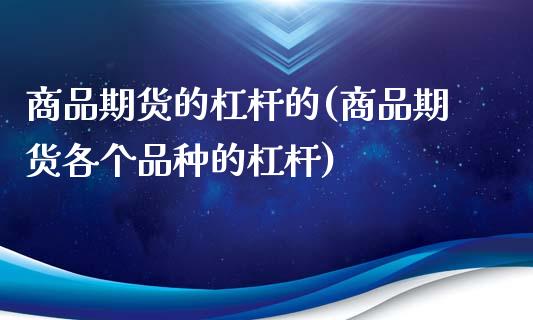 商品期货的杠杆的(商品期货各个品种的杠杆)